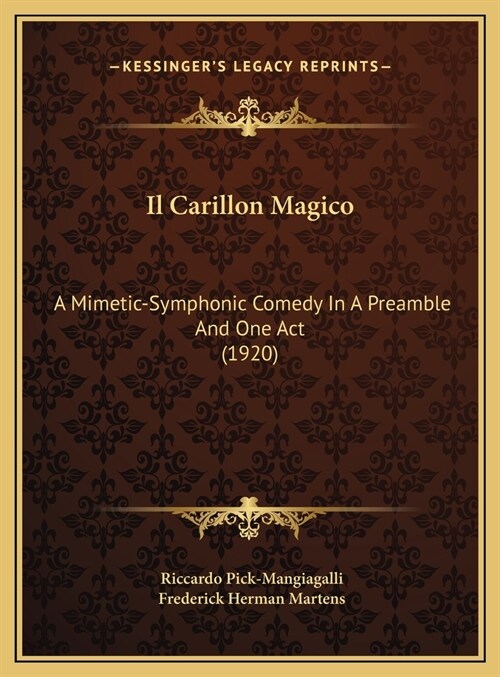 —KESSINGER'S LEGACY REPRINTS—

Il Carillon Magico

A Mimetic-Symphonic Comedy In A Preamble And One Act
(1920)

Riccardo Pick-Mangiagalli
Frederick Herman Martens